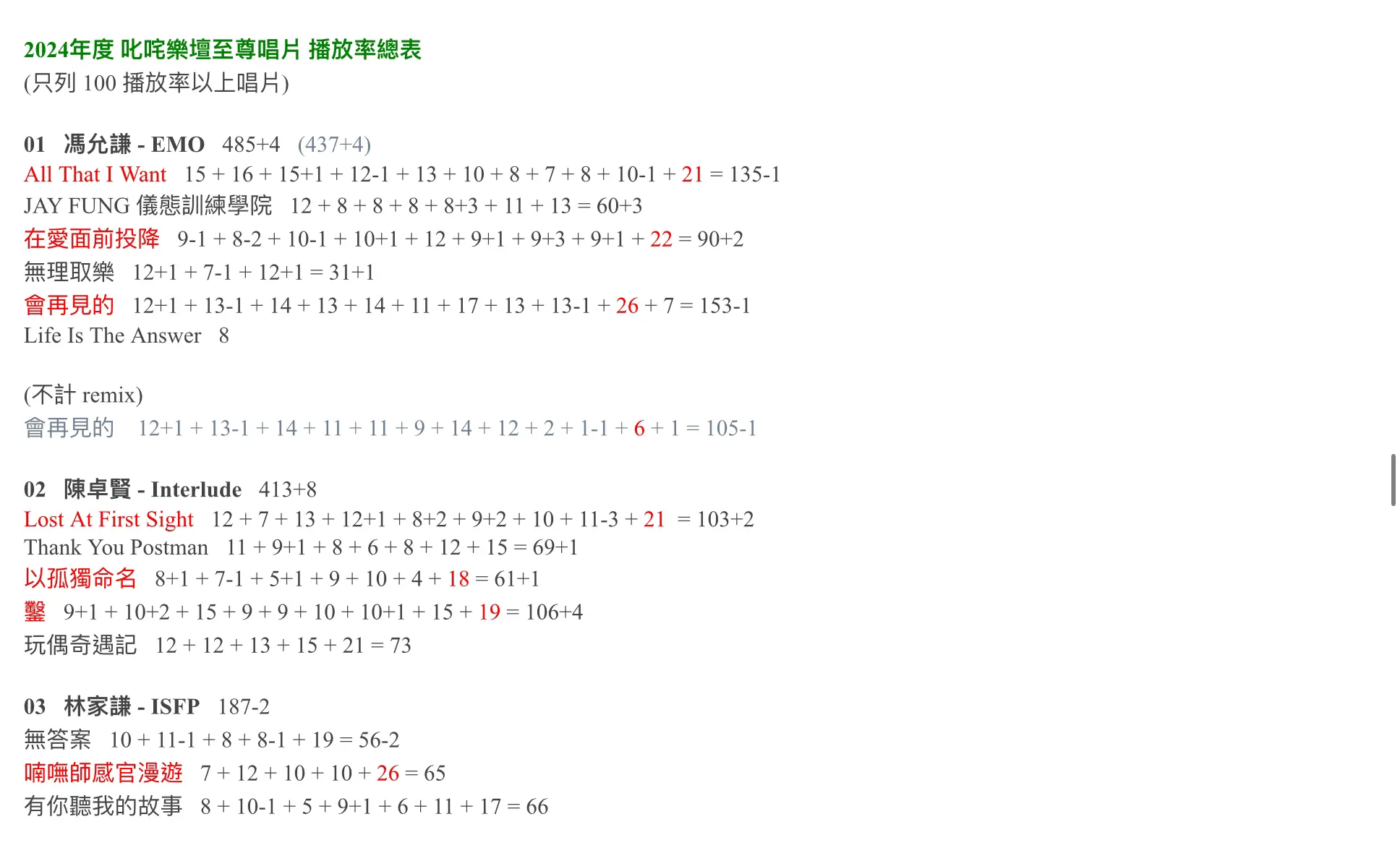 2024年度 叱咤樂壇至尊唱片 播放率總表
(只列 100 播放率以上唱片)

01 馮允謙 - EMO 485+4 (437+4)
All That I Want 15 + 16 + 15+1 + 12-1 + 13 + 10 + 8 + 7 + 8 + 10-1 + 21 = 135-1
JAY FUNG 儀態訓練學院 12 + 8 + 8 + 8 + 8+3 + 11 + 13 = 60+3
在愛面前投降 9-1 + 8-2 + 10-1 + 10+1 + 12 + 9+1 + 9+3 + 9+1 + 22 = 90+2
無理取樂 12+1 + 7-1 + 12+1 = 31+1
會再見的 12+1 + 13-1 + 14 + 13 + 14 + 11 + 17 + 13 + 13-1 + 26 + 7 = 153-1
Life Is The Answer 8

(不計 remix)
會再見的 12+1 + 13-1 + 14 + 11 + 11 + 9 + 14 + 12 + 2 + 1-1 + 6 + 1 = 105-1

02 陳卓賢 - Interlude 413+8
Lost At First Sight 12 + 7 + 13 + 12+1 + 8+2 + 9+2 + 10 + 11-3 + 21 = 103+2
Thank You Postman 11 + 9+1 + 8 + 6 + 8 + 12 + 15 = 69+1
以孤獨命名 8+1 + 7-1 + 5+1 + 9 + 10 + 4 + 18 = 61+1
鑿 9+1 + 10+2 + 15 + 9 + 9 + 10 + 10+1 + 15 + 19 = 106+4
玩偶奇遇記 12 + 12 + 13 + 15 + 21 = 73

03 林家謙 - ISFP 187-2
無答案 10 + 11-1 + 8 + 8-1 + 19 = 56-2
喃嘸師感官漫遊 7 + 12 + 10 + 10 + 26 = 65
有你聽我的故事 8 + 10-1 + 5 + 9+1 + 6 + 11 + 17 = 66